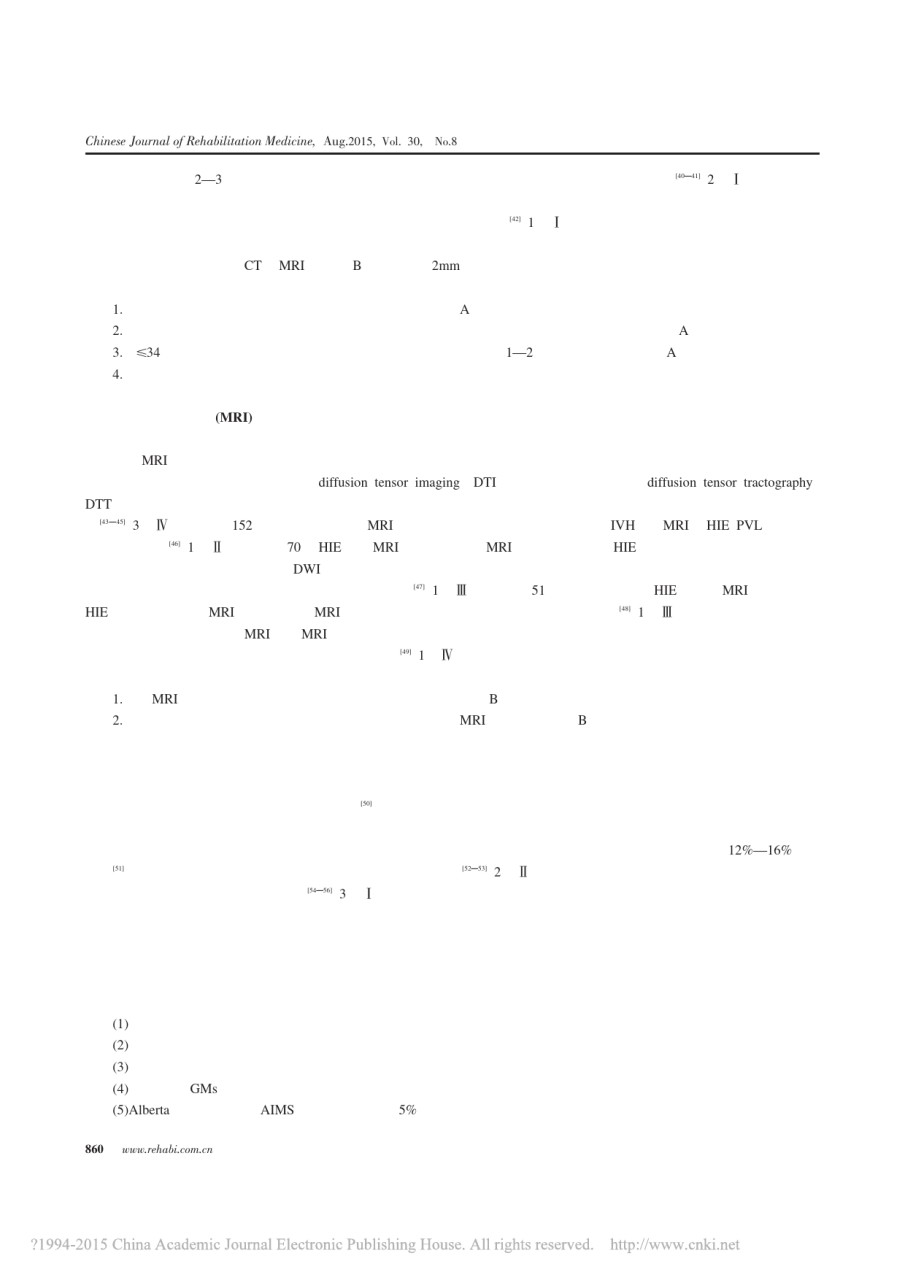 Chinese Journal of Rehabilitation Medicine, Aug.2015, Vol. 30, No.8

2—3 [40—41] 2 Ⅰ

[42] 1 Ⅰ

CT MRI B 2mm

1. A
2. A
3. ≤34 1—2 A
4.

(MRI)

MRI diffusion tensor imaging DTI diffusion tensor tractography DTT

[43—45] 3 Ⅳ 152 MRI IVH MRI HIE PVL [46] 1 Ⅱ 70 HIE MRI MRI HIE DWI [47] 1 Ⅲ 51 HIE MRI HIE MRI MRI [48] 1 Ⅲ MRI MRI [49] 1 Ⅳ

1. MRI B
2. MRI B

[50]

12%—16% [51] [52—53] 2 Ⅱ [54—56] 3 Ⅰ

(1)
(2)
(3)
(4) GMs
(5)Alberta AIMS 5%

860 www.rehabi.com.cn

?1994-2015 China Academic Journal Electronic Publishing House. All rights reserved. http://www.cnki.net